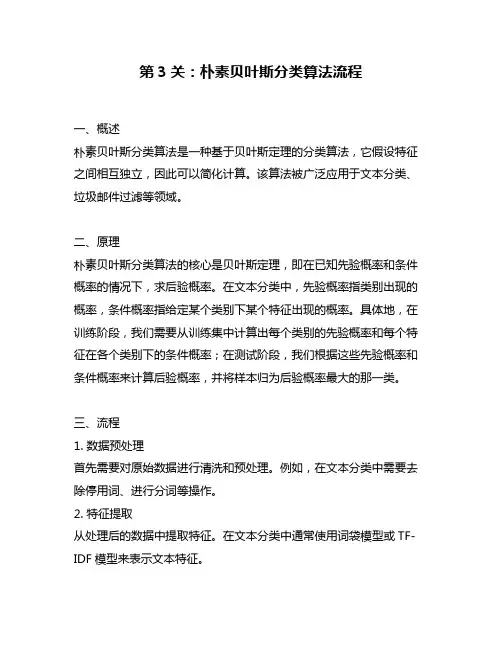 第 3 关：朴素贝叶斯分类算法流程

一、概述
朴素贝叶斯分类算法是一种基于贝叶斯定理的分类算法，它假设特征之间相互独立，因此可以简化计算。该算法被广泛应用于文本分类、垃圾邮件过滤等领域。

二、原理
朴素贝叶斯分类算法的核心是贝叶斯定理，即在已知先验概率和条件概率的情况下，求后验概率。在文本分类中，先验概率指类别出现的概率，条件概率指给定某个类别下某个特征出现的概率。具体地，在训练阶段，我们需要从训练集中计算出每个类别的先验概率和每个特征在各个类别下的条件概率；在测试阶段，我们根据这些先验概率和条件概率来计算后验概率，并将样本归为后验概率最大的那一类。

三、流程
1. 数据预处理
首先需要对原始数据进行清洗和预处理。例如，在文本分类中需要去除停用词、进行分词等操作。
2. 特征提取
从处理后的数据中提取特征。在文本分类中通常使用词袋模型或 TF-IDF 模型来表示文本特征。